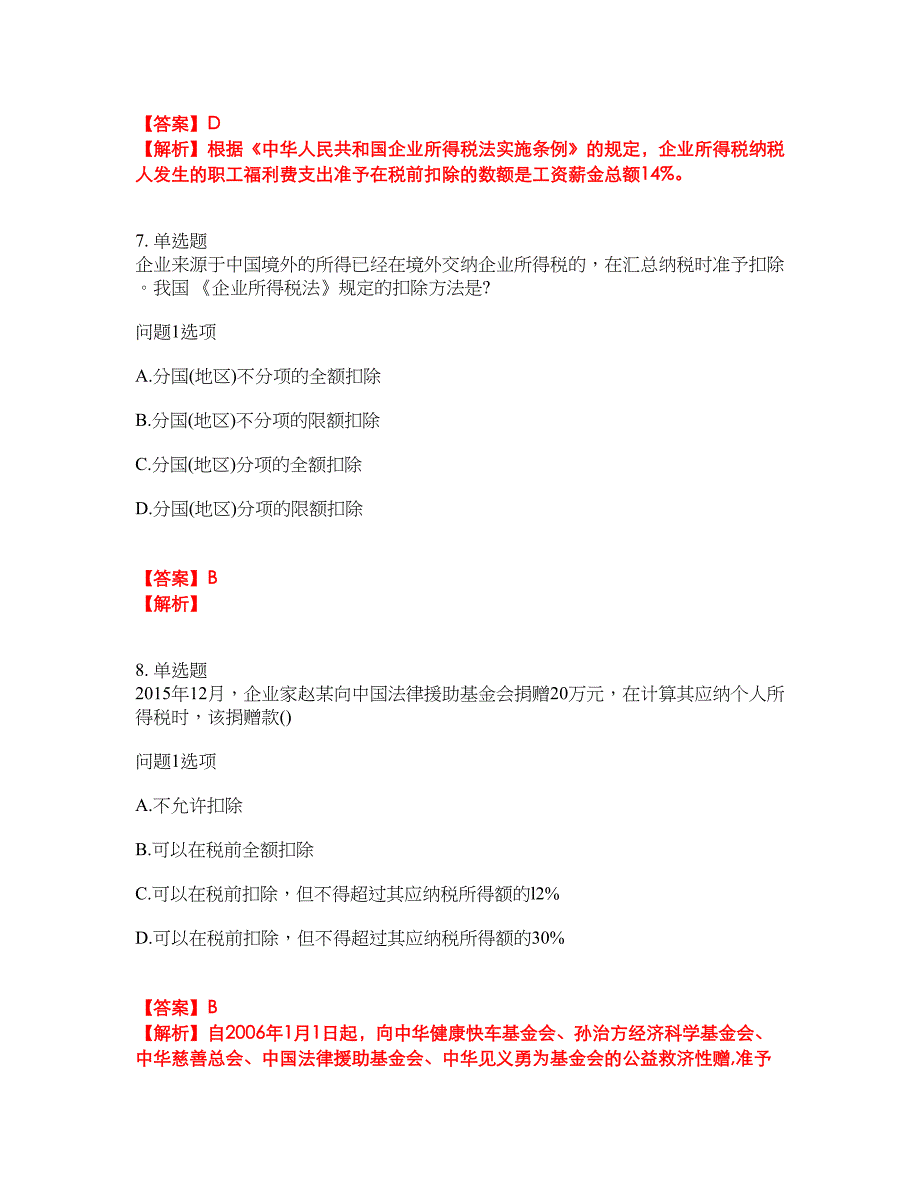 【答案】D
【解析】根据《中华人民共和国企业所得税法实施条例》的规定，企业所得税纳税人发生的职工福利费支出准予在税前扣除的数额是工资薪金总额14%。

7. 单选题
企业来源于中国境外的所得已经在境外交纳企业所得税的，在汇总纳税时准予扣除。我国《企业所得税法》规定的扣除方法是?

问题1选项

A.分国(地区)不分项的全额扣除

B.分国(地区)不分项的限额扣除

C.分国(地区)分项的全额扣除

D.分国(地区)分项的限额扣除

【答案】B
【解析】

8. 单选题
2015年12月，企业家赵某向中国法律援助基金会捐赠20万元，在计算其应纳个人所得税时，该捐赠款()

问题1选项

A.不允许扣除

B.可以在税前全额扣除

C.可以在税前扣除，但不得超过其应纳税所得额的l2%

D.可以在税前扣除，但不得超过其应纳税所得额的30%

【答案】B
【解析】自2006年1月1日起，向中华健康快车基金会、孙治方经济科学基金会、中华慈善总会、中国法律援助基金会、中华见义勇为基金会的公益救济性赠,准予